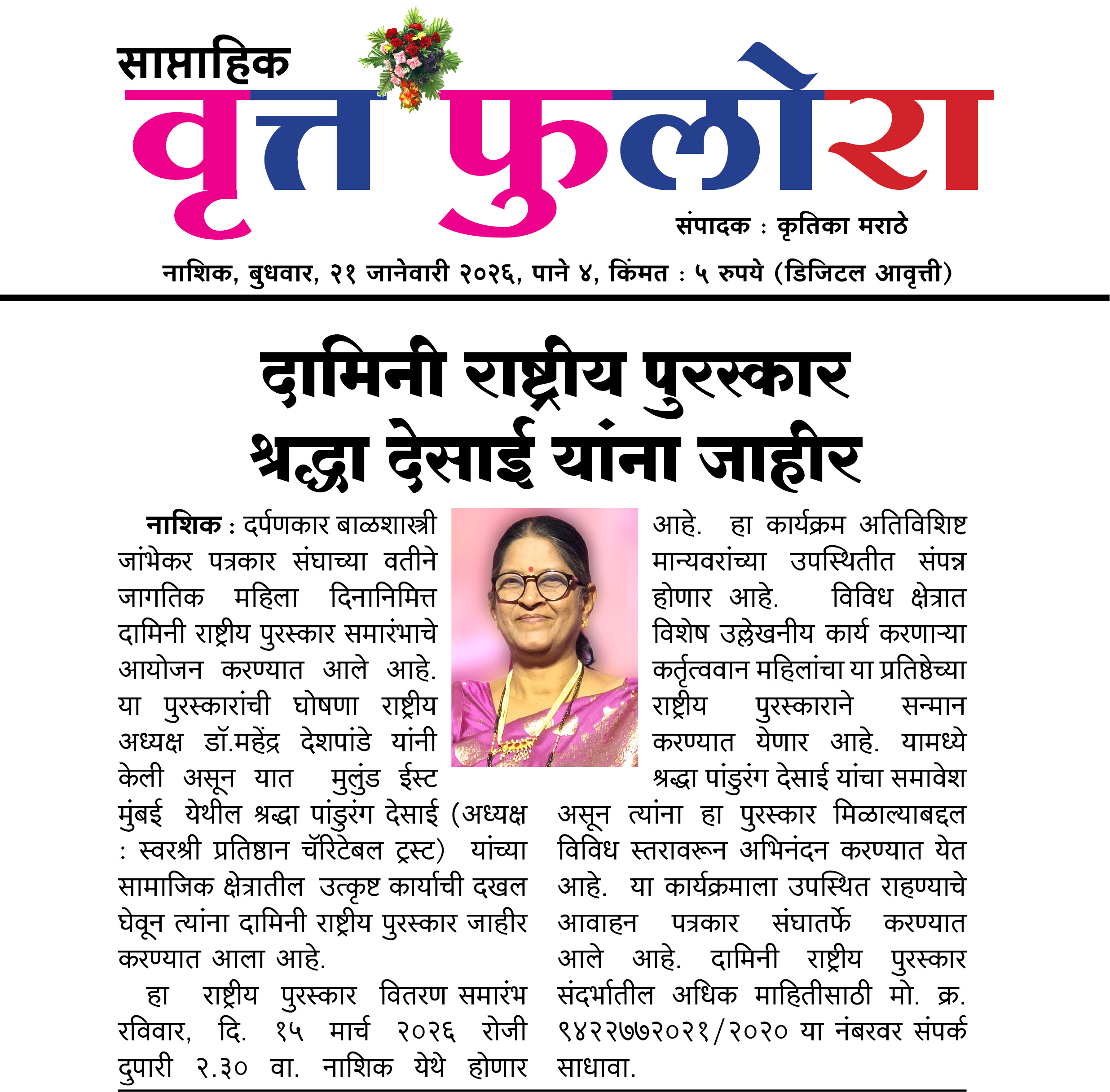 साप्ताहिक
वृत्त फुलोरा

संपादक : कृतिका मराठे

नाशिक, बुधवार, २१ जानेवारी २०२६, पाने ४, किंमत : ५ रुपये (डिजिटल आवृत्ती)

दामिनी राष्ट्रीय पुरस्कार श्रद्धा देसाई यांना जाहीर

नाशिक : दर्पणकार बाळशास्त्री जांभेकर पत्रकार संघाच्या वतीने जागतिक महिला दिनानिमित्त दामिनी राष्ट्रीय पुरस्कार समारंभाचे आयोजन करण्यात आले आहे. या पुरस्कारांची घोषणा राष्ट्रीय अध्यक्ष डॉ.महेंद्र देशपांडे यांनी केली असून यात मुलुंड ईस्ट मुंबई येथील श्रद्धा पांडुरंग देसाई (अध्यक्ष : स्वरश्री प्रतिष्ठान चॅरिटेबल ट्रस्ट) यांच्या सामाजिक क्षेत्रातील उत्कृष्ट कार्याची दखल घेवून त्यांना दामिनी राष्ट्रीय पुरस्कार जाहीर करण्यात आला आहे.

हा राष्ट्रीय पुरस्कार वितरण समारंभ रविवार, दि. १५ मार्च २०२६ रोजी दुपारी २.३० वा. नाशिक येथे होणार आहे. हा कार्यक्रम अतिविशिष्ट मान्यवरांच्या उपस्थितीत संपन्न होणार आहे. विविध क्षेत्रात विशेष उल्लेखनीय कार्य करणाऱ्या कर्तृत्ववान महिलांचा या प्रतिष्ठेच्या राष्ट्रीय पुरस्काराने सन्मान करण्यात येणार आहे. यामध्ये श्रद्धा पांडुरंग देसाई यांचा समावेश असून त्यांना हा पुरस्कार मिळाल्याबद्दल विविध स्तरावरून अभिनंदन करण्यात येत आहे. या कार्यक्रमाला उपस्थित राहण्याचे आवाहन पत्रकार संघातर्फे करण्यात आले आहे. दामिनी राष्ट्रीय पुरस्कार संदर्भातील अधिक माहितीसाठी मो. क्र. ९४२२७७२०२१/२०२० या नंबरवर संपर्क साधावा.